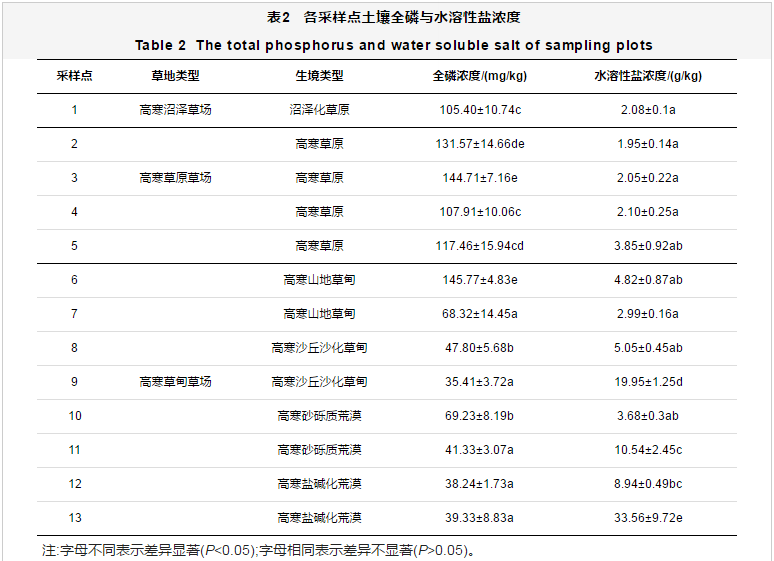 表2 各采样点土壤全磷与水溶性盐浓度

Table 2 The total phosphorus and water soluble salt of sampling plots

| 采样点 | 草地类型 | 生境类型 | 全磷浓度/(mg/kg) | 水溶性盐浓度/(g/kg) |
|---|---|---|---|---|
| 1 | 高寒沼泽草场 | 沼泽化草原 | 105.40±10.74c | 2.08±0.1a |
| 2 | | 高寒草原 | 131.57±14.66de | 1.95±0.14a |
| 3 | 高寒草原草场 | 高寒草原 | 144.71±7.16e | 2.05±0.22a |
| 4 | | 高寒草原 | 107.91±10.06c | 2.10±0.25a |
| 5 | | 高寒草原 | 117.46±15.94cd | 3.85±0.92ab |
| 6 | | 高寒山地草甸 | 145.77±4.83e | 4.82±0.87ab |
| 7 | | 高寒山地草甸 | 68.32±14.45a | 2.99±0.16a |
| 8 | | 高寒沙丘沙化草甸 | 47.80±5.68b | 5.05±0.45ab |
| 9 | 高寒草甸草场 | 高寒沙丘沙化草甸 | 35.41±3.72a | 19.95±1.25d |
| 10 | | 高寒砂砾质荒漠 | 69.23±8.19b | 3.68±0.3ab |
| 11 | | 高寒砂砾质荒漠 | 41.33±3.07a | 10.54±2.45c |
| 12 | | 高寒盐碱化荒漠 | 38.24±1.73a | 8.94±0.49bc |
| 13 | | 高寒盐碱化荒漠 | 39.33±8.83a | 33.56±9.72e |

注:字母不同表示差异显著($P$<0.05);字母相同表示差异不显著($P$>0.05)。